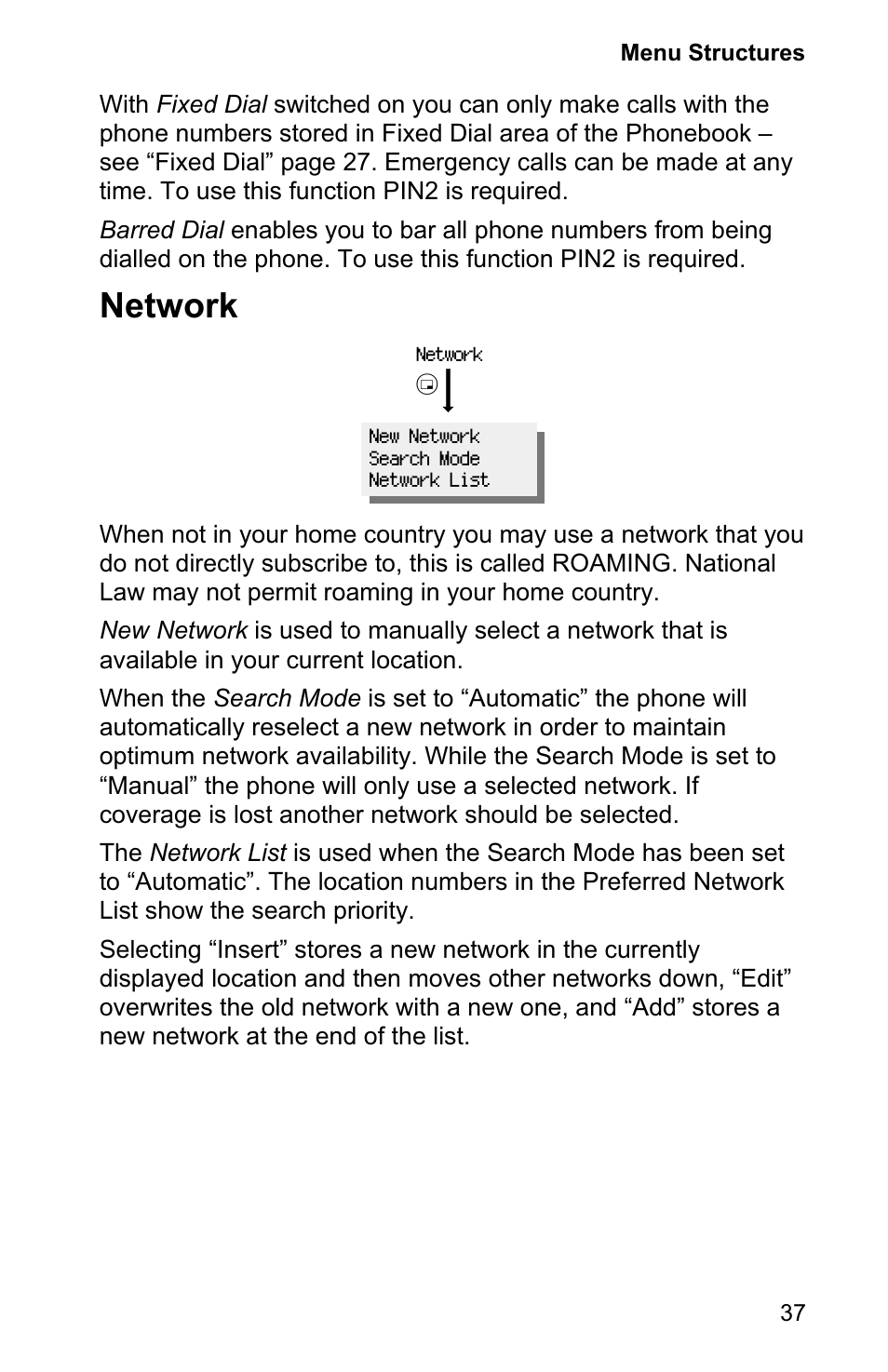 Menu Structures

With Fixed Dial switched on you can only make calls with the phone numbers stored in Fixed Dial area of the Phonebook – see “Fixed Dial” page 27. Emergency calls can be made at any time. To use this function PIN2 is required.

Barred Dial enables you to bar all phone numbers from being dialled on the phone. To use this function PIN2 is required.

Network

Network

New Network
Search Mode
Network List

When not in your home country you may use a network that you do not directly subscribe to, this is called ROAMING. National Law may not permit roaming in your home country.

New Network is used to manually select a network that is available in your current location.

When the Search Mode is set to “Automatic” the phone will automatically reselect a new network in order to maintain optimum network availability. While the Search Mode is set to “Manual” the phone will only use a selected network. If coverage is lost another network should be selected.

The Network List is used when the Search Mode has been set to “Automatic”. The location numbers in the Preferred Network List show the search priority.

Selecting “Insert” stores a new network in the currently displayed location and then moves other networks down, “Edit” overwrites the old network with a new one, and “Add” stores a new network at the end of the list.

37